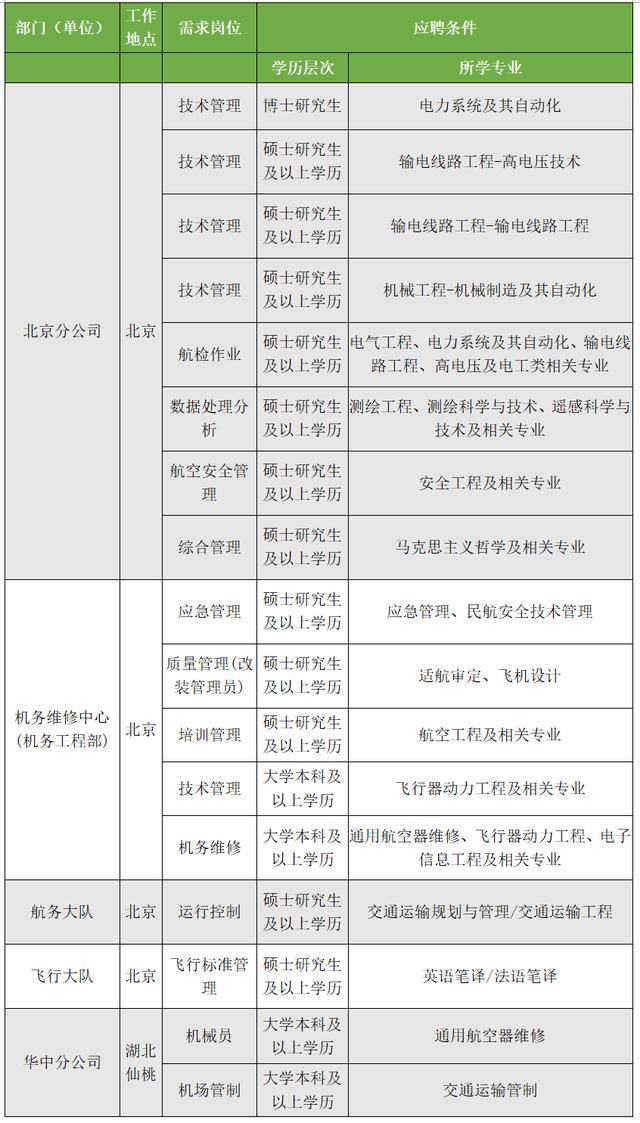 | 部门（单位） | 工作地点 | 需求岗位 | 应聘条件 | |
|---|---|---|---|---|
| | | | 学历层次 | 所学专业 |
| 北京分公司 | 北京 | 技术管理 | 博士研究生 | 电力系统及其自动化 |
| | | 技术管理 | 硕士研究生及以上学历 | 输电线路工程-高电压技术 |
| | | 技术管理 | 硕士研究生及以上学历 | 输电线路工程-输电线路工程 |
| | | 技术管理 | 硕士研究生及以上学历 | 机械工程-机械制造及其自动化 |
| | | 航检作业 | 硕士研究生及以上学历 | 电气工程、电力系统及其自动化、输电线路工程、高电压及电工类相关专业 |
| | | 数据处理分析 | 硕士研究生及以上学历 | 测绘工程、测绘科学与技术、遥感科学与技术及相关专业 |
| | | 航空安全管理 | 硕士研究生及以上学历 | 安全工程及相关专业 |
| | | 综合管理 | 硕士研究生及以上学历 | 马克思主义哲学及相关专业 |
| 机务维修中心（机务工程部） | 北京 | 应急管理 | 硕士研究生及以上学历 | 应急管理、民航安全技术管理 |
| | | 质量管理(改装管理员) | 硕士研究生及以上学历 | 适航审定、飞机设计 |
| | | 培训管理 | 硕士研究生及以上学历 | 航空工程及相关专业 |
| | | 技术管理 | 大学本科及以上学历 | 飞行器动力工程及相关专业 |
| | | 机务维修 | 大学本科及以上学历 | 通用航空器维修、飞行器动力工程、电子信息工程及相关专业 |
| 航务大队 | 北京 | 运行控制 | 硕士研究生及以上学历 | 交通运输规划与管理/交通运输工程 |
| 飞行大队 | 北京 | 飞行标准管理 | 硕士研究生及以上学历 | 英语笔译/法语笔译 |
| 华中分公司 | 湖北仙桃 | 机械员 | 大学本科及以上学历 | 通用航空器维修 |
| | | 机场管制 | 大学本科及以上学历 | 交通运输管制 |